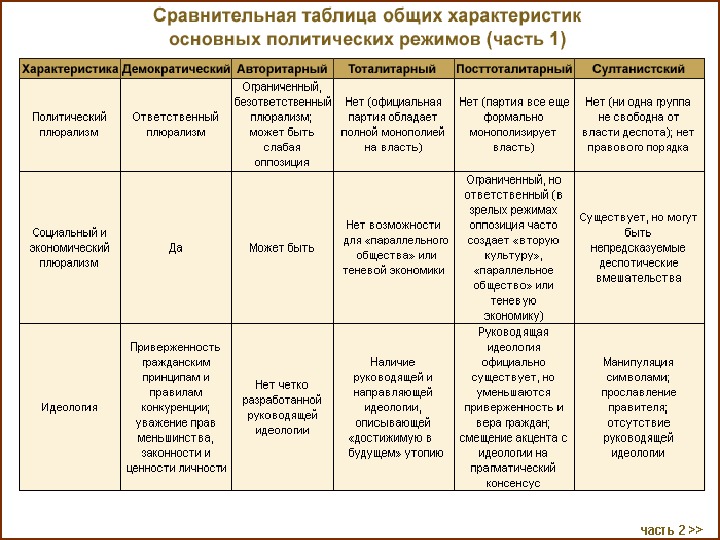 Сравнительная таблица общих характеристик основных политических режимов (часть 1)

| Характеристика | Демократический | Авторитарный | Тоталитарный | Посттоталитарный | Султанистский |
|---|---|---|---|---|---|
| Политический плюрализм | Ответственный плюрализм | Ограниченный, безответственный плюрализм; может быть слабая оппозиция | Нет (официальная партия обладает полной монополией на власть) | Нет (партия все еще формально монополизирует власть) | Нет (ни одна группа не свободна от власти деспота); нет правового порядка |
| Социальный и экономический плюрализм | Да | Может быть | Нет возможности для «параллельного общества» или теневой экономики | Ограниченный, но ответственный (в зрелых режимах оппозиция часто создает «вторую культуру», «параллельное общество» или теневую экономику) | Существует, но могут быть непредсказуемые деспотические вмешательства |
| Идеология | Приверженность гражданским принципам и правилам конкуренции; уважение прав меньшинства, законности и ценности личности | Нет четко разработанной руководящей идеологии | Наличие руководящей и направляющей идеологии, описывающей «достижимую в будущем» утопию | Руководящая идеология официально существует, но уменьшаются приверженность и вера граждан; смещение акцента с идеологии на прагматический консенсус | Манипуляция символами; прославление правителя; отсутствие руководящей идеологии |

часть 2 >>